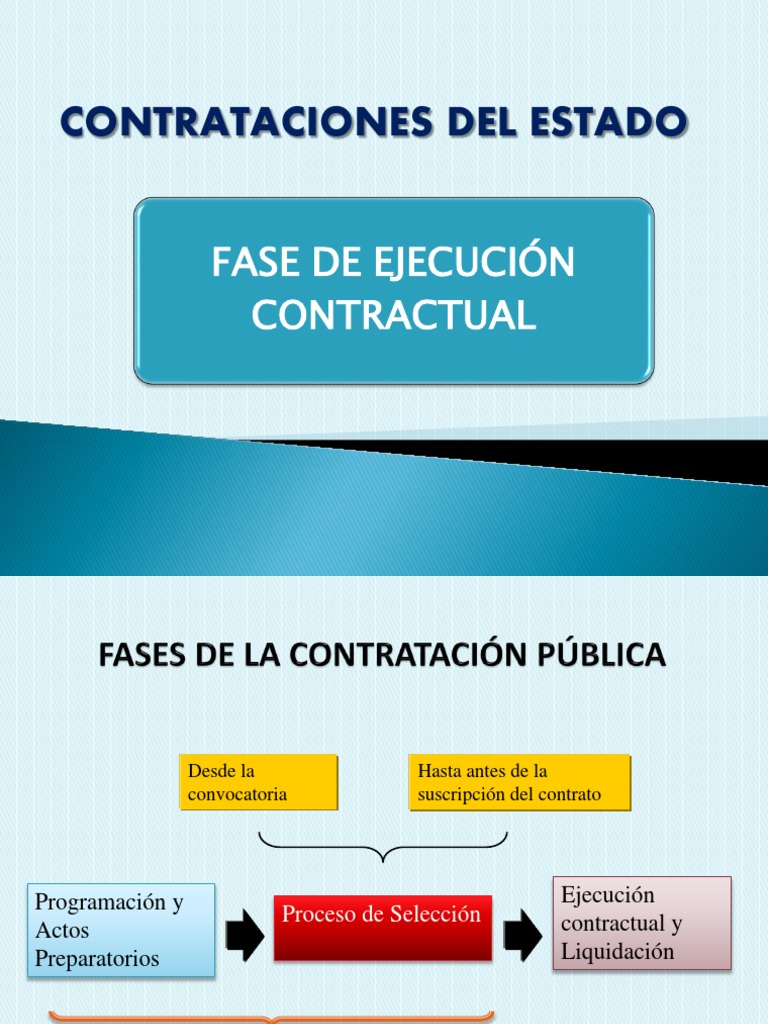 CONTRATACIONES DEL ESTADO

FASE DE EJECUCIÓN CONTRACTUAL

FASES DE LA CONTRATACIÓN PÚBLICA

Desde la convocatoria

Hasta antes de la suscripción del contrato

Programación y Actos Preparatorios

Proceso de Selección

Ejecución contractual y Liquidación